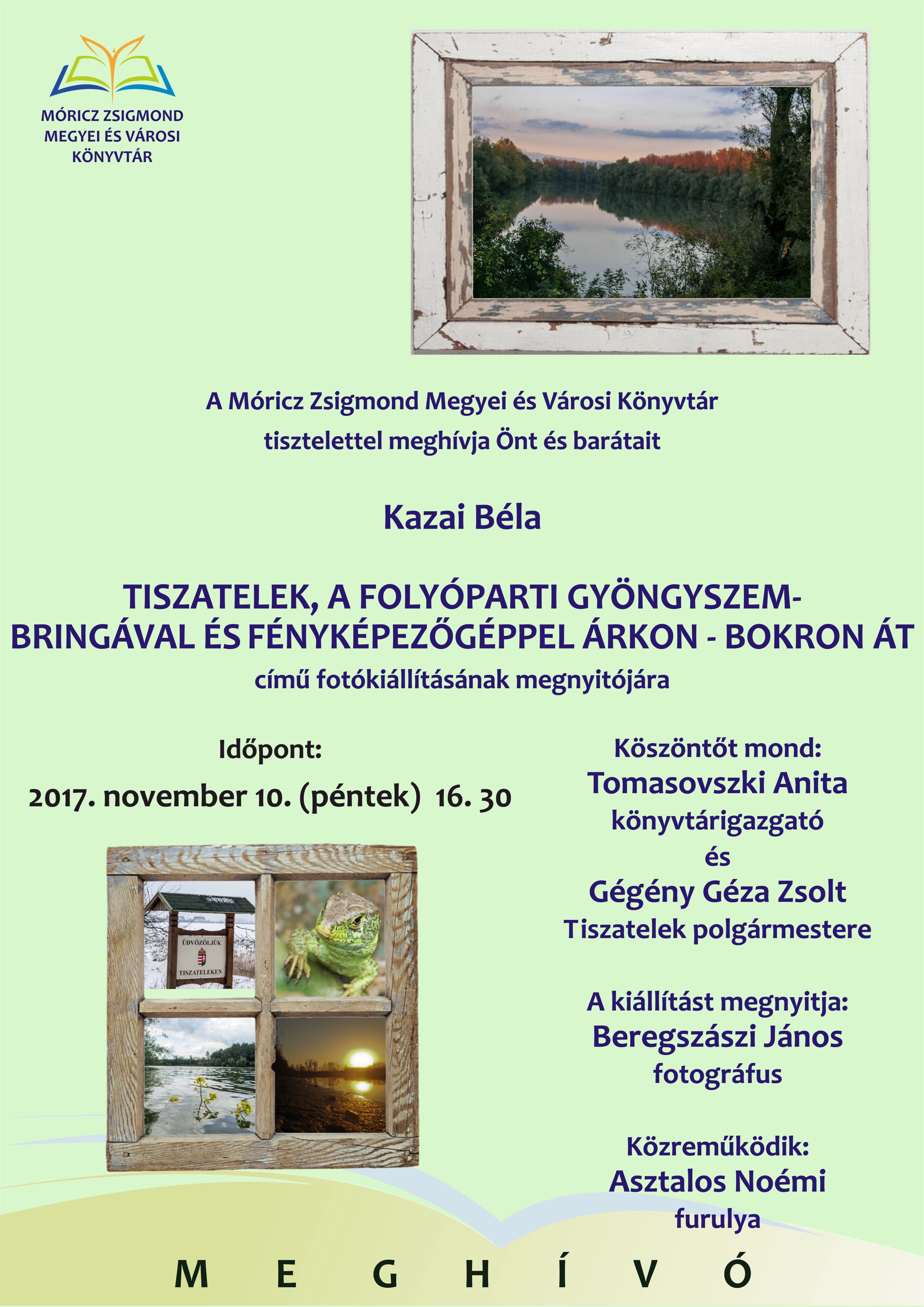 MÓRICZ ZSIGMOND MEGYEI ÉS VÁROSI KÖNYVTÁR

A Móricz Zsigmond Megyei és Városi Könyvtár tisztelettel meghívja Önt és barátait

Kazai Béla

TISZATELEK, A FOLYÓPARTI GYÖNGYSZEM- BRINGÁVAL ÉS FÉNYKÉPEZŐGÉPPEL ÁRKON - BOKRON ÁT

című fotókiállításának megnyitójára

Időpont:

2017. november 10. (péntek) 16. 30

ÜDVÖZÖLJÜK TISZATELEKEN

Köszöntőt mond:
Tomasovszki Anita
könyvtárigazgató
és
Gégény Géza Zsolt
Tiszatelek polgármestere

A kiállítást megnyitja:
Beregszászi János
fotográfus

Közreműködik:
Asztalos Noémi
furulya

M E G H Í V Ó